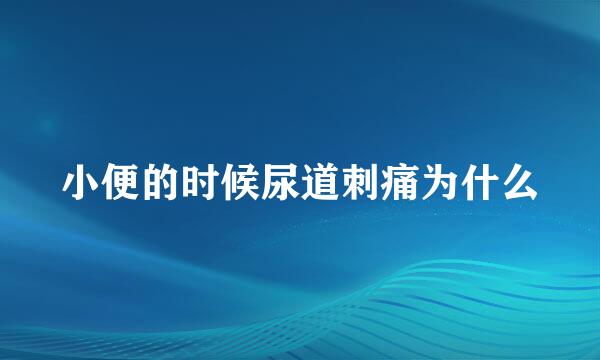 小便的时候尿道刺痛为什么